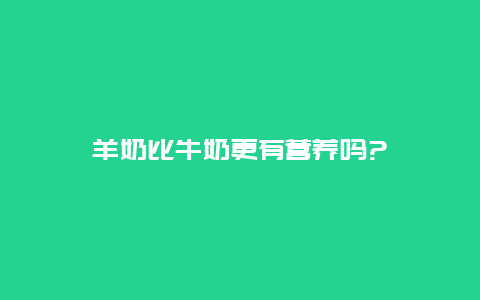 羊奶比牛奶更有营养吗?